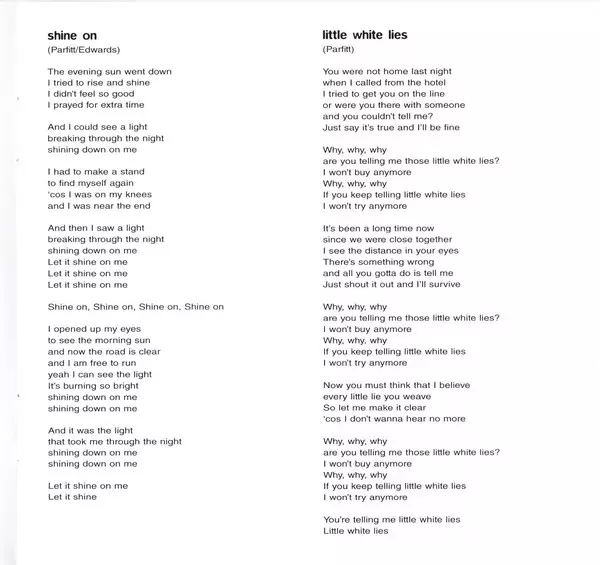 shine on
(Parfitt/Edwards)

The evening sun went down
I tried to rise and shine
I didn't feel so good
I prayed for extra time

And I could see a light
breaking through the night
shining down on me

I had to make a stand
to find myself again
'cos I was on my knees
and I was near the end

And then I saw a light
breaking through the night
shining down on me
Let it shine on me
Let it shine on me
Let it shine on me

Shine on, Shine on, Shine on, Shine on

I opened up my eyes
to see the morning sun
and now the road is clear
and I am free to run
yeah I can see the light
It's burning so bright
shining down on me
shining down on me

And it was the light
that took me through the night
shining down on me
shining down on me

Let it shine on me
Let it shine

little white lies
(Parfitt)

You were not home last night
when I called from the hotel
I tried to get you on the line
or were you there with someone
and you couldn't tell me?
Just say it's true and I'll be fine

Why, why, why
are you telling me those little white lies?
I won't buy anymore
Why, why, why
If you keep telling little white lies
I won't try anymore

It's been a long time now
since we were close together
I see the distance in your eyes
There's something wrong
and all you gotta do is tell me
Just shout it out and I'll survive

Why, why, why
are you telling me those little white lies?
I won't buy anymore
Why, why, why
If you keep telling little white lies
I won't try anymore

Now you must think that I believe
every little lie you weave
So let me make it clear
'cos I don't wanna hear no more

Why, why, why
are you telling me those little white lies?
I won't buy anymore
Why, why, why
If you keep telling little white lies
I won't try anymore

You're telling me little white lies
Little white lies